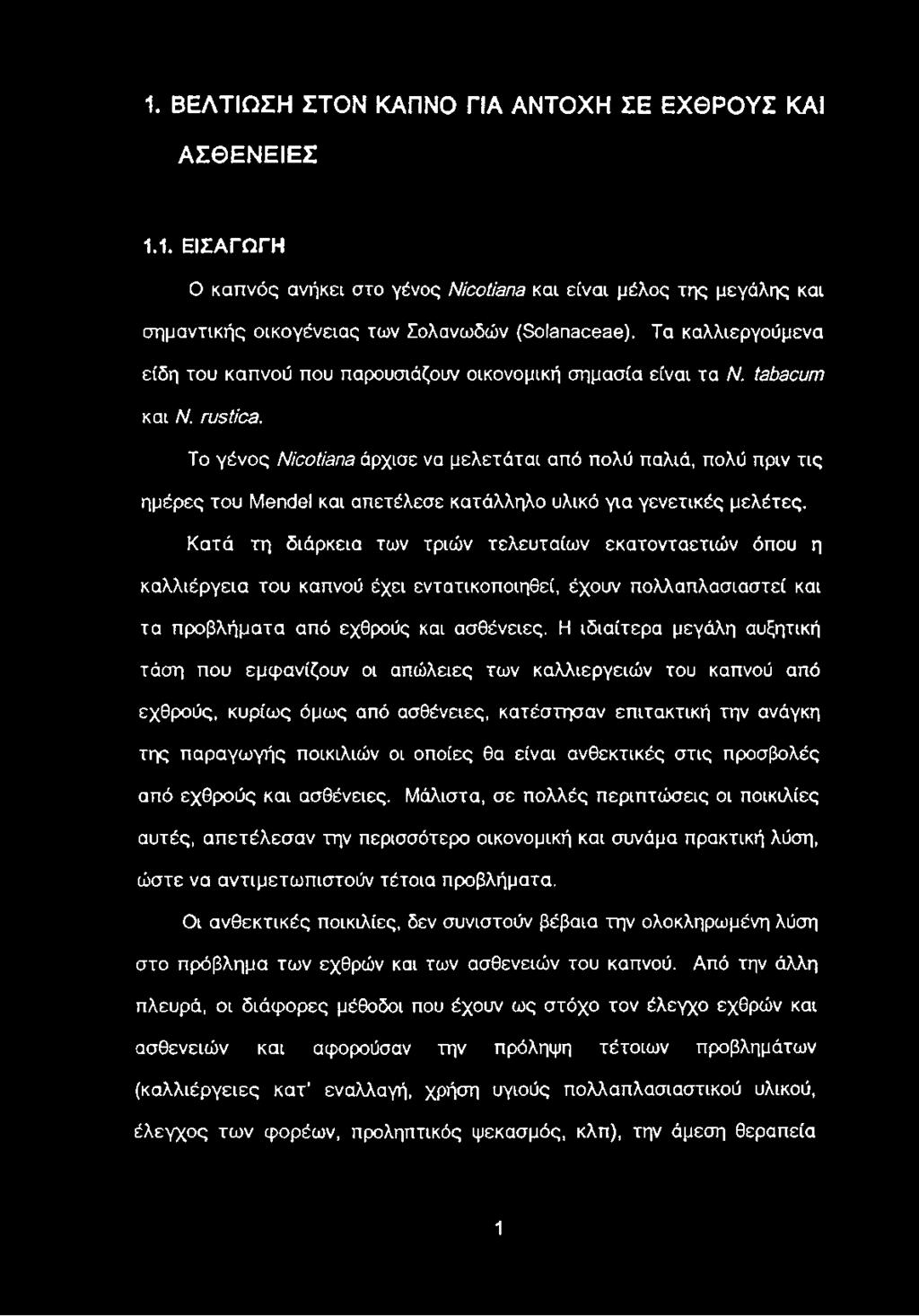 1. ΒΕΛΤΙΩΣΗ ΣΤΟΝ ΚΑΠΝΟ ΓΙΑ ΑΝΤΟΧΗ ΣΕ ΕΧΘΡΟΥΣ ΚΑΙ ΑΣΘΕΝΕΙΕΣ

1.1. ΕΙΣΑΓΩΓΗ

Ο καπνός ανήκει στο γένος Nicotiana και είναι μέλος της μεγάλης και σημαντικής οικογένειας των Σολανωδών (Solanaceae). Τα καλλιεργούμενα είδη του καπνού που παρουσιάζουν οικονομική σημασία είναι τα N. tabacum και N. rustica.

Το γένος Nicotiana άρχισε να μελετάται από πολύ παλιά, πολύ πριν τις ημέρες του Mendel και απετέλεσε κατάλληλο υλικό για γενετικές μελέτες.

Κατά τη διάρκεια των τριών τελευταίων εκατονταετιών όπου η καλλιέργεια του καπνού έχει εντατικοποιηθεί, έχουν πολλαπλασιαστεί και τα προβλήματα από εχθρούς και ασθένειες. Η ιδιαίτερα μεγάλη αυξητική τάση που εμφανίζουν οι απώλειες των καλλιεργειών του καπνού από εχθρούς, κυρίως όμως από ασθένειες, κατέστησαν επιτακτική την ανάγκη της παραγωγής ποικιλιών οι οποίες θα είναι ανθεκτικές στις προσβολές από εχθρούς και ασθένειες. Μάλιστα, σε πολλές περιπτώσεις οι ποικιλίες αυτές, απετέλεσαν την περισσότερο οικονομική και συνάμα πρακτική λύση, ώστε να αντιμετωπιστούν τέτοια προβλήματα.

Οι ανθεκτικές ποικιλίες, δεν συνιστούν βέβαια την ολοκληρωμένη λύση στο πρόβλημα των εχθρών και των ασθενειών του καπνού. Από την άλλη πλευρά, οι διάφορες μέθοδοι που έχουν ως στόχο τον έλεγχο εχθρών και ασθενειών και αφορούσαν την πρόληψη τέτοιων προβλημάτων (καλλιέργειες κατ' εναλλαγή, χρήση υγιούς πολλαπλασιαστικού υλικού, έλεγχος των φορέων, προληπτικός ψεκασμός, κλπ), την άμεση θεραπεία

1